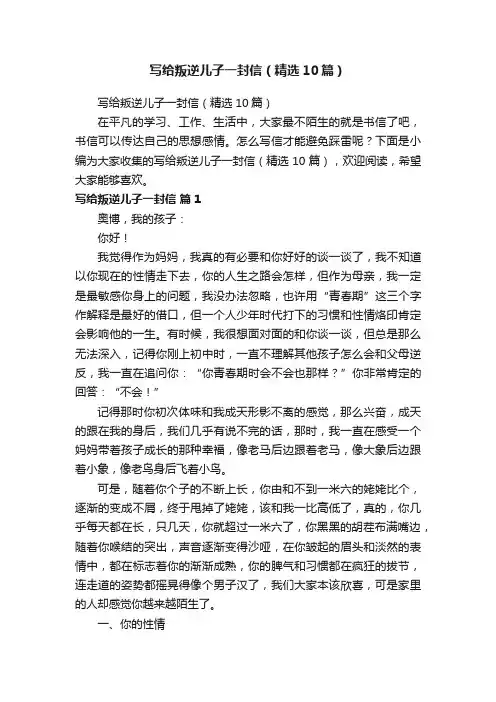 写给叛逆儿子一封信（精选10篇）

写给叛逆儿子一封信（精选10篇）

在平凡的学习、工作、生活中，大家最不陌生的就是书信了吧，书信可以传达自己的思想感情。怎么写信才能避免踩雷呢？下面是小编为大家收集的写给叛逆儿子一封信（精选10篇），欢迎阅读，希望大家能够喜欢。

写给叛逆儿子一封信 篇1

奥博，我的孩子：

你好！

我觉得作为妈妈，我真的有必要和你好好的谈一谈了，我不知道以你现在的性情走下去，你的人生之路会怎样，但作为母亲，我一定是最敏感你身上的问题，我没办法忽略，也许用“青春期”这三个字作解释是最好的借口，但一个人少年时代打下的习惯和性情烙印肯定会影响他的一生。有时候，我很想面对面的和你谈一谈，但总是那么无法深入，记得你刚上初中时，一直不理解其他孩子怎么会和父母逆反，我一直在追问你：“你青春期时会不会也那样？”你非常肯定的回答：“不会！”

记得那时你初次体味和我成天形影不离的感觉，那么兴奋，成天的跟在我的身后，我们几乎有说不完的话，那时，我一直在感受一个妈妈带着孩子成长的那种幸福，像老马后边跟着老马，像大象后边跟着小象，像老鸟身后飞着小鸟。

可是，随着你个子的不断上长，你由和不到一米六的姥姥比个，逐渐的变成不屑，终于甩掉了姥姥，该和我一比高低了，真的，你几乎每天都在长，只几天，你就超过一米六了，你黑黑的胡茬布满嘴边，随着你喉结的突出，声音逐渐变得沙哑，在你皱起的眉头和淡然的表情中，都在标志着你的渐渐成熟，你的脾气和习惯都在疯狂的拔节，连走道的姿势都摇晃得像个男子汉了，我们大家本该欣喜，可是家里的人却感觉你越来越陌生了。

一、你的性情